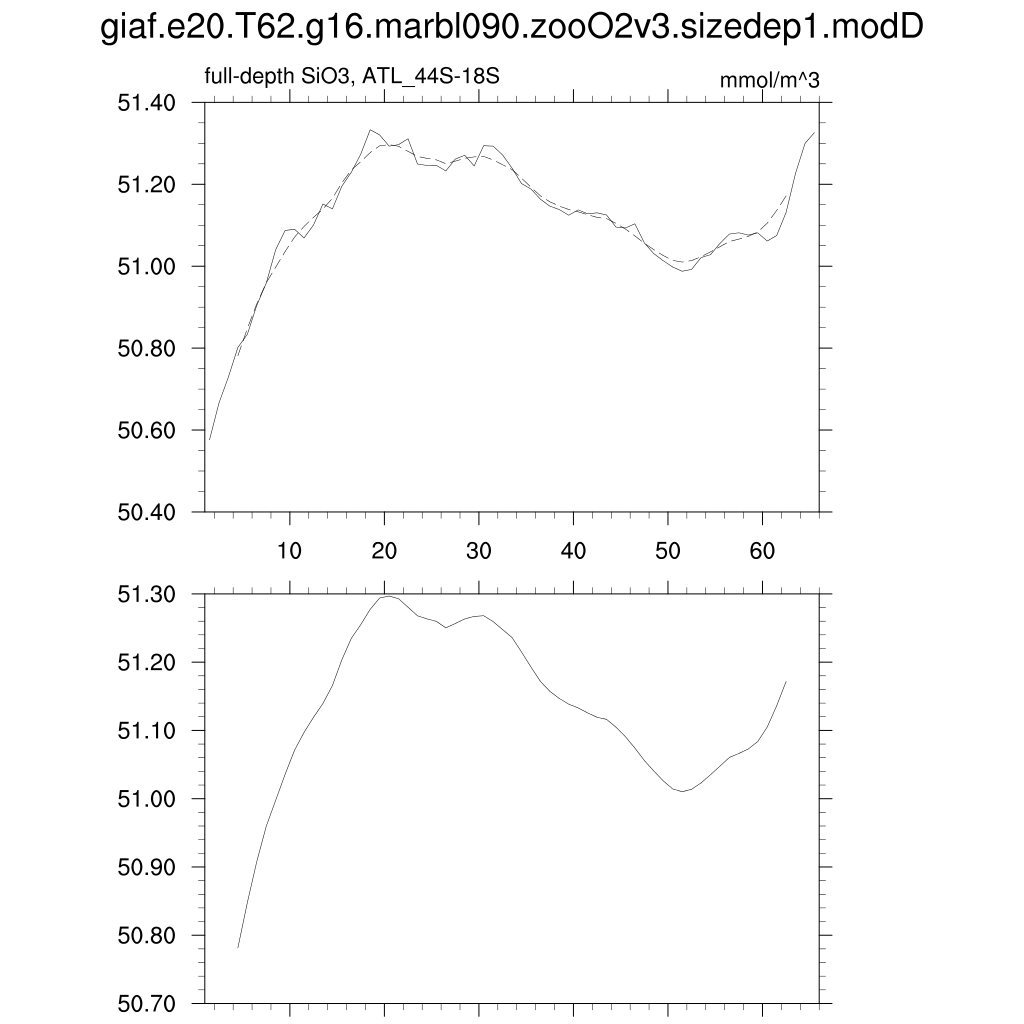 giaf.e20.T62.g16.marbl090.zooO2v3.sizedep1.modD

full-depth SiO3, ATL_44S-18S

mmol/m^3

51.40
51.20
51.00
50.80
50.60
50.40

10 20 30 40 50 60

51.30
51.20
51.10
51.00
50.90
50.80
50.70